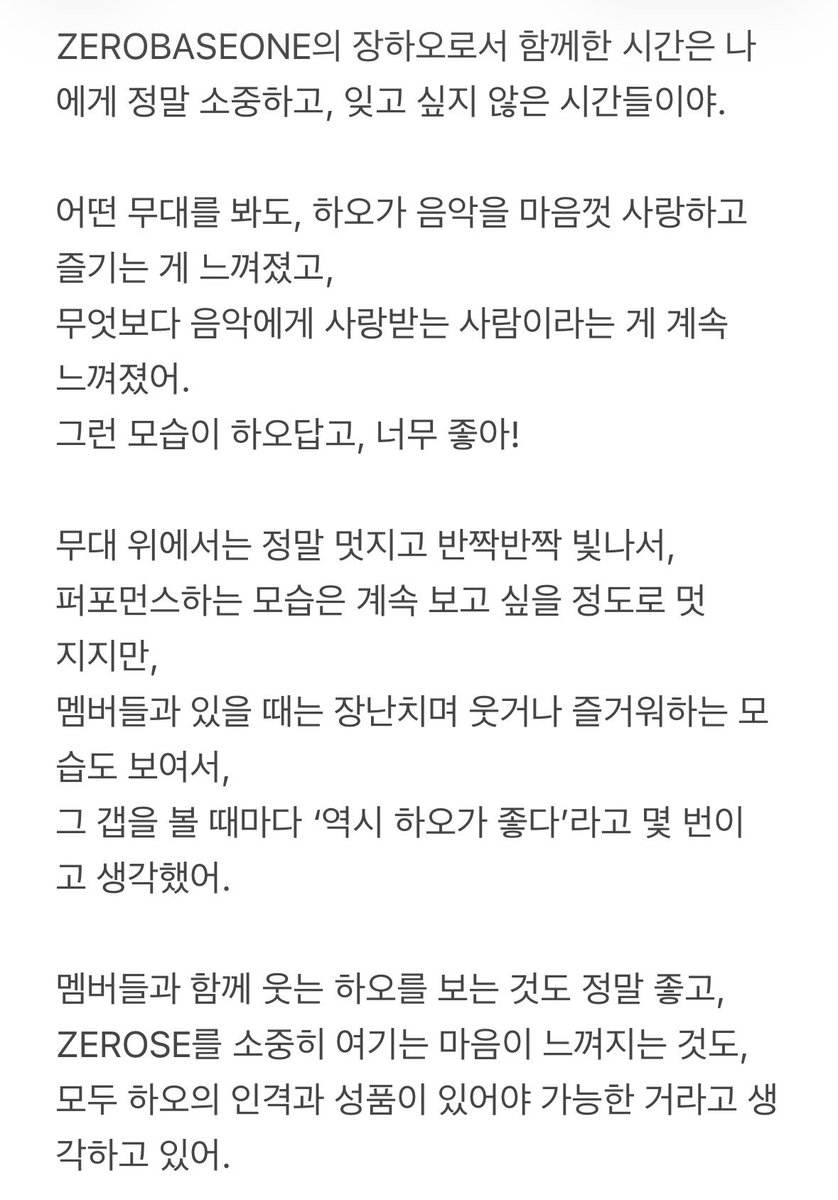 ZEROBASEONE의 장하오로서 함께한 시간은 나에게 정말 소중하고, 잊고 싶지 않은 시간들이야.

어떤 무대를 봐도, 하오가 음악을 마음껏 사랑하고 즐기는 게 느껴졌고,
무엇보다 음악에게 사랑받는 사람이라는 게 계속 느껴졌어.
그런 모습이 하오답고, 너무 좋아!

무대 위에서는 정말 멋지고 반짝반짝 빛나서,
퍼포먼스하는 모습은 계속 보고 싶을 정도로 멋지지만,
멤버들과 있을 때는 장난치며 웃거나 즐거워하는 모습도 보여서,
그 갭을 볼 때마다 '역시 하오가 좋다'라고 몇 번이고 생각했어.

멤버들과 함께 웃는 하오를 보는 것도 정말 좋고,
ZEROSE를 소중히 여기는 마음이 느껴지는 것도,
모두 하오의 인격과 성품이 있어야 가능한 거라고 생각하고 있어.